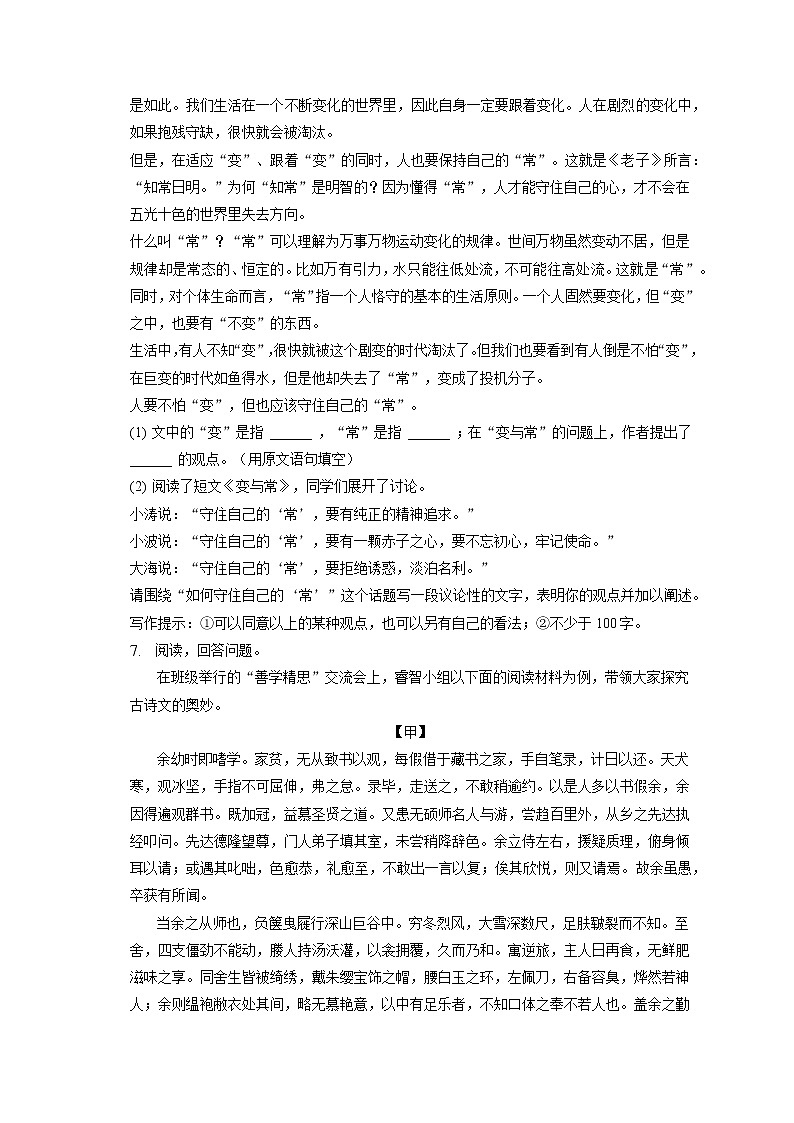 是如此。我们生活在一个不断变化的世界里，因此自身一定要跟着变化。人在剧烈的变化中，如果抱残守缺，很快就会被淘汰。

但是，在适应“变”、跟着“变”的同时，人也要保持自己的“常”。这就是《老子》所言：“知常曰明。”为何“知常”是明智的？因为懂得“常”，人才能守住自己的心，才不会在五光十色的世界里失去方向。

什么叫“常”？“常”可以理解为万事万物运动变化的规律。世间万物虽然变动不居，但是规律却是常态的、恒定的。比如万有引力，水只能往低处流，不可能往高处流。这就是“常”。同时，对个体生命而言，“常”指一个人恪守的基本的生活原则。一个人固然要变化，但“变”之中，也要有“不变”的东西。

生活中，有人不知“变”，很快就被这个剧变的时代淘汰了。但我们也要看到有人倒是不怕“变”，在巨变的时代如鱼得水，但是他却失去了“常”，变成了投机分子。

人要不怕“变”，但也应该守住自己的“常”。

(1) 文中的“变”是指 ______ ，“常”是指 ______ ；在“变与常”的问题上，作者提出了 ______ 的观点。（用原文语句填空）

(2) 阅读了短文《变与常》，同学们展开了讨论。

小涛说：“守住自己的‘常’，要有纯正的精神追求。”

小波说：“守住自己的‘常’，要有一颗赤子之心，要不忘初心，牢记使命。”

大海说：“守住自己的‘常’，要拒绝诱惑，淡泊名利。”

请围绕“如何守住自己的‘常’”这个话题写一段议论性的文字，表明你的观点并加以阐述。

写作提示：①可以同意以上的某种观点，也可以另有自己的看法；②不少于100字。

7. 阅读，回答问题。

在班级举行的“善学精思”交流会上，睿智小组以下面的阅读材料为例，带领大家探究古诗文的奥妙。

【甲】

余幼时即嗜学。家贫，无从致书以观，每假借于藏书之家，手自笔录，计日以还。天大寒，砚冰坚，手指不可屈伸，弗之怠。录毕，走送之，不敢稍逾约。以是人多以书假余，余因得遍观群书。既加冠，益慕圣贤之道。又患无硕师名人与游，尝趋百里外，从乡之先达执经叩问。先达德隆望尊，门人弟子填其室，未尝稍降辞色。余立侍左右，援疑质理，俯身倾耳以请；或遇其叱咄，色愈恭，礼愈至，不敢出一言以复；俟其欣悦，则又请焉。故余虽愚，卒获有所闻。

当余之从师也，负箧曳屣行深山巨谷中。穷冬烈风，大雪深数尺，足肤皲裂而不知。至舍，四支僵劲不能动，媵人持汤沃灌，以衾拥覆，久而乃和。寓逆旅，主人日再食，无鲜肥滋味之享。同舍生皆被绮绣，戴朱缨宝饰之帽，腰白玉之环，左佩刀，右备容臭，烨然若神人；余则缊袍敝衣处其间，略无慕艳意，以中有足乐者，不知口体之奉不若人也。盖余之勤